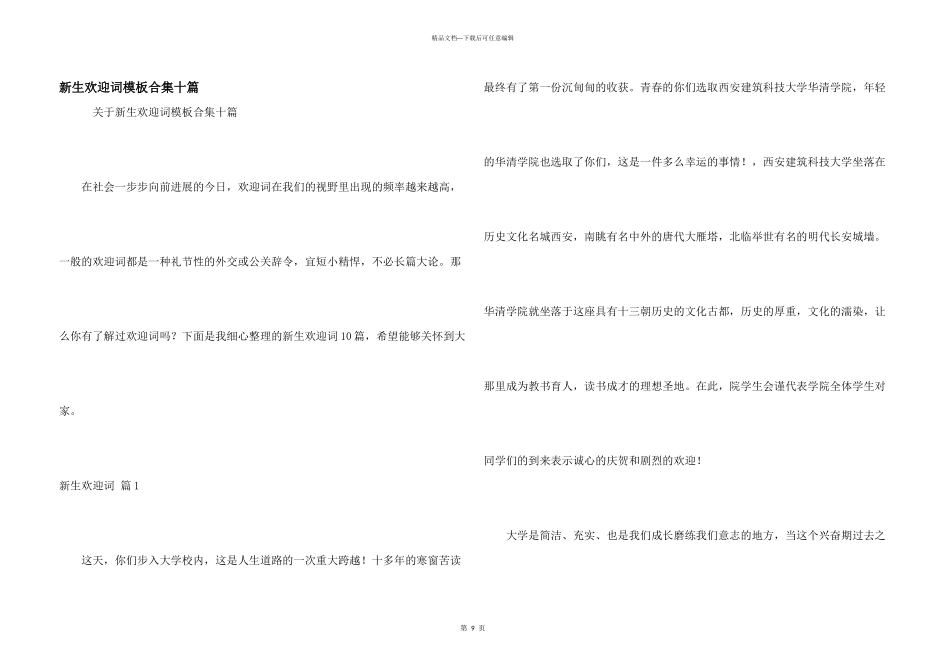 精品文档---下载后可任意编辑

新生欢迎词模板合集十篇

关于新生欢迎词模板合集十篇

在社会一步步向前进展的今日，欢迎词在我们的视野里出现的频率越来越高，一般的欢迎词都是一种礼节性的外交或公关辞令，宜短小精悍，不必长篇大论。那么你有了解过欢迎词吗？下面是我细心整理的新生欢迎词10篇，希望能够关怀到大家。

新生欢迎词 篇1

这天，你们步入大学校内，这是人生道路的一次重大跨越！十多年的寒窗苦读最终有了第一份沉甸甸的收获。青春的你们选取西安建筑科技大学华清学院，年轻的华清学院也选取了你们，这是一件多么幸运的事情！，西安建筑科技大学坐落在历史文化名城西安，南眺有名中外的唐代大雁塔，北临举世有名的明代长安城墙。华清学院就坐落于这座具有十三朝历史的文化古都，历史的厚重，文化的濡染，让那里成为教书育人，读书成才的理想圣地。在此，院学生会谨代表学院全体学生对同学们的到来表示诚心的庆贺和剧烈的欢迎！

大学是简洁、充实、也是我们成长磨练我们意志的地方，当这个兴奋期过去之

第 9 页